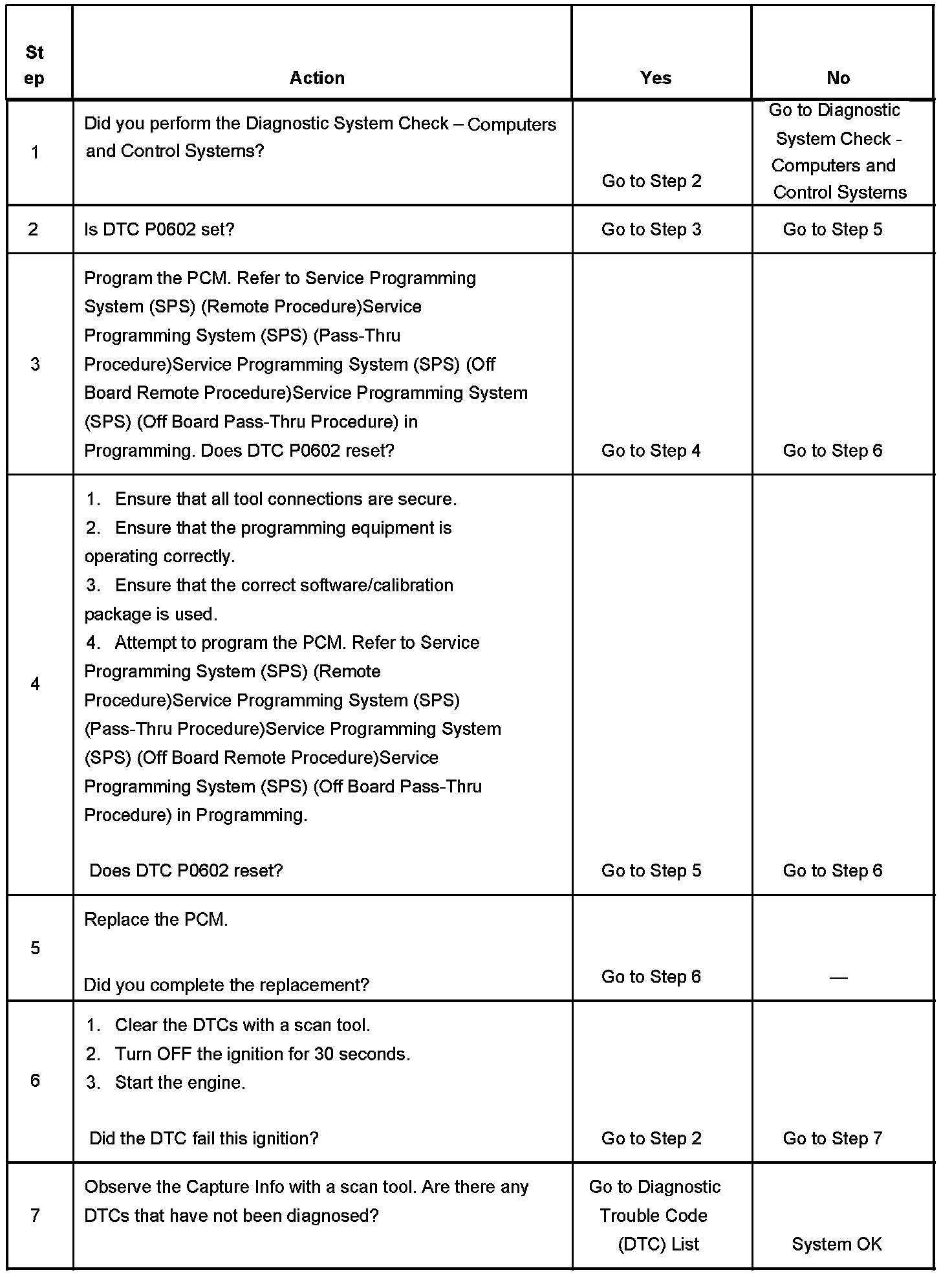 | Step | Action | Yes | No |
|---|---|---|---|
| 1 | Did you perform the Diagnostic System Check – Computers and Control Systems? | Go to Step 2 | Go to Diagnostic System Check - Computers and Control Systems |
| 2 | Is DTC P0602 set? | Go to Step 3 | Go to Step 5 |
| 3 | Program the PCM. Refer to Service Programming System (SPS) (Remote Procedure)Service Programming System (SPS) (Pass-Thru Procedure)Service Programming System (SPS) (Off Board Remote Procedure)Service Programming System (SPS) (Off Board Pass-Thru Procedure) in Programming. Does DTC P0602 reset? | Go to Step 4 | Go to Step 6 |
| 4 | 1. Ensure that all tool connections are secure. 2. Ensure that the programming equipment is operating correctly. 3. Ensure that the correct software/calibration package is used. 4. Attempt to program the PCM. Refer to Service Programming System (SPS) (Remote Procedure)Service Programming System (SPS) (Pass-Thru Procedure)Service Programming System (SPS) (Off Board Remote Procedure)Service Programming System (SPS) (Off Board Pass-Thru Procedure) in Programming. Does DTC P0602 reset? | Go to Step 5 | Go to Step 6 |
| 5 | Replace the PCM. Did you complete the replacement? | Go to Step 6 | — |
| 6 | 1. Clear the DTCs with a scan tool. 2. Turn OFF the ignition for 30 seconds. 3. Start the engine. Did the DTC fail this ignition? | Go to Step 2 | Go to Step 7 |
| 7 | Observe the Capture Info with a scan tool. Are there any DTCs that have not been diagnosed? | Go to Diagnostic Trouble Code (DTC) List | System OK |